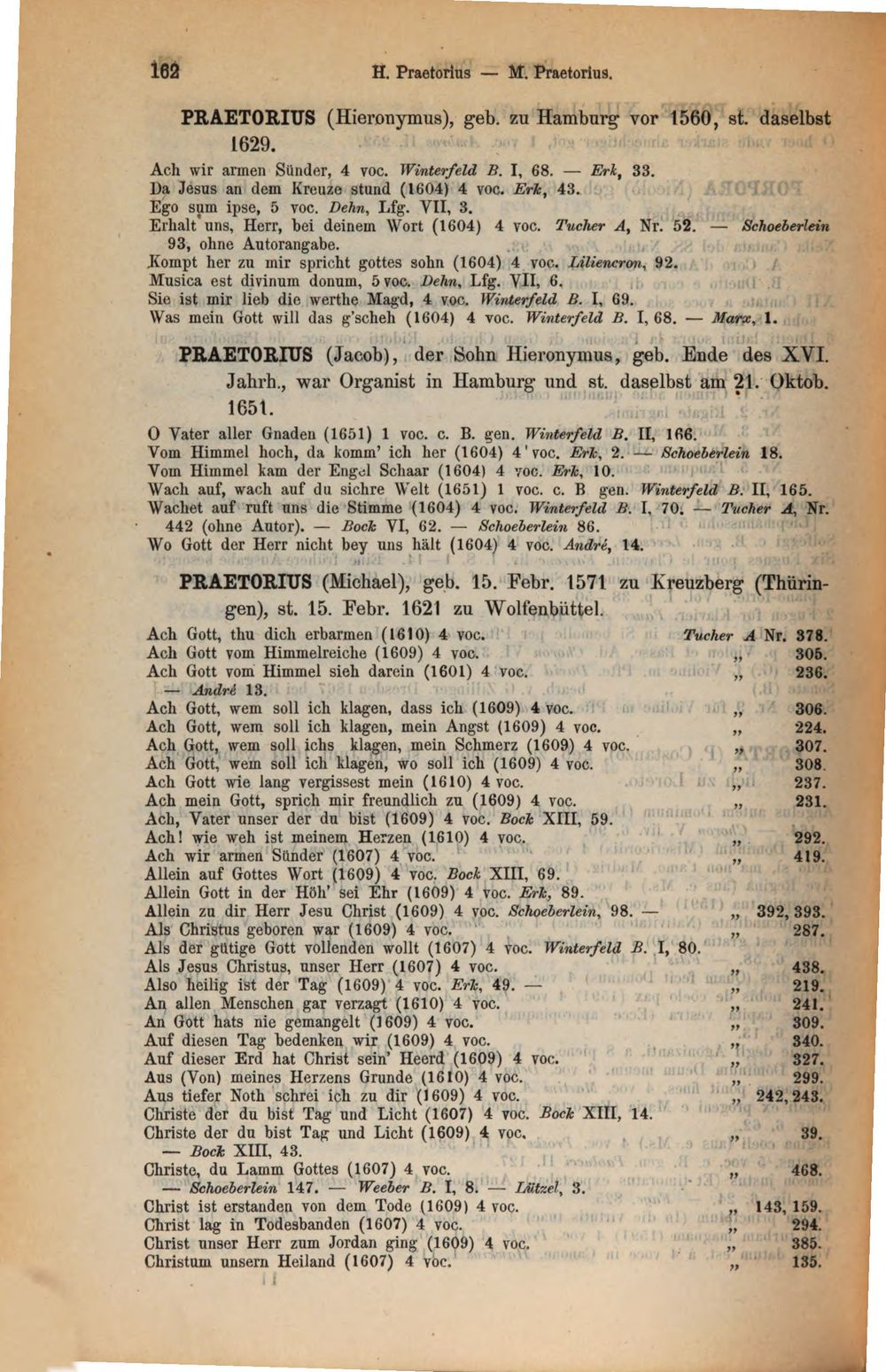 162 H. Praetorius — M. Praetorius.

PRAETORIUS (Hieronymus), geb. zu Hamburg vor 1560, st. daselbst 1629.

Ach wir armen Sünder, 4 voc. Winterfeld B. I, 68. — Erk, 33.
Da Jesus an dem Kreuze stund (1604) 4 voc. Erk, 43.
Ego sum ipse, 5 voc. Dehn, Lfg. VII, 3.
Erhalt uns, Herr, bei deinem Wort (1604) 4 voc. Tucher A, Nr. 52. — Schoeberlein 93, ohne Autorangabe.
Kompt her zu mir spricht gottes sohn (1604) 4 voc. Liliencron, 92.
Musica est divinum donum, 5 voc. Dehn, Lfg. VII, 6.
Sie ist mir lieb die werthe Magd, 4 voc. Winterfeld B. I, 69.
Was mein Gott will das g'scheh (1604) 4 voc. Winterfeld B. I, 68. — Marx, 1.

PRAETORIUS (Jacob), der Sohn Hieronymus, geb. Ende des XVI. Jahrh., war Organist in Hamburg und st. daselbst am 21. Oktob. 1651.

O Vater aller Gnaden (1651) 1 voc. c. B. gen. Winterfeld B. II, 166.
Vom Himmel hoch, da komm' ich her (1604) 4 voc. Erk, 2. — Schoeberlein 18.
Vom Himmel kam der Engel Schaar (1604) 4 voc. Erk, 10.
Wach auf, wach auf du sichre Welt (1651) 1 voc. c. B gen. Winterfeld B. II, 165.
Wachet auf ruft uns die Stimme (1604) 4 voc. Winterfeld B. I, 70. — Tucher A, Nr. 442 (ohne Autor). — Bock VI, 62. — Schoeberlein 86.
Wo Gott der Herr nicht bey uns hält (1604) 4 voc. André, 14.

PRAETORIUS (Michael), geb. 15. Febr. 1571 zu Kreuzberg (Thüringen), st. 15. Febr. 1621 zu Wolfenbüttel.

Ach Gott, thu dich erbarmen (1610) 4 voc. Tucher A Nr. 378.
Ach Gott vom Himmelreiche (1609) 4 voc. „ 305.
Ach Gott vom Himmel sieh darein (1601) 4 voc. „ 236.
— André 13.
Ach Gott, wem soll ich klagen, dass ich (1609) 4 voc. „ 306.
Ach Gott, wem soll ich klagen, mein Angst (1609) 4 voc. „ 224.
Ach Gott, wem soll ichs klagen, mein Schmerz (1609) 4 voc. „ 307.
Ach Gott, wem soll ich klagen, wo soll ich (1609) 4 voc. „ 308.
Ach Gott wie lang vergissest mein (1610) 4 voc. „ 237.
Ach mein Gott, sprich mir freundlich zu (1609) 4 voc. „ 231.
Ach, Vater unser der du bist (1609) 4 voc. Bock XIII, 59.
Ach! wie weh ist meinem Herzen (1610) 4 voc. „ 292.
Ach wir armen Sünder (1607) 4 voc. „ 419.
Allein auf Gottes Wort (1609) 4 voc. Bock XIII, 69.
Allein Gott in der Höh' sei Ehr (1609) 4 voc. Erk, 89.
Allein zu dir Herr Jesu Christ (1609) 4 voc. Schoeberlein, 98. — „ 392, 393.
Als Christus geboren war (1609) 4 voc. „ 287.
Als der gütige Gott vollenden wollt (1607) 4 voc. Winterfeld B. I, 80.
Als Jesus Christus, unser Herr (1607) 4 voc. „ 438.
Also heilig ist der Tag (1609) 4 voc. Erk, 49. — „ 219.
An allen Menschen gar verzagt (1610) 4 voc. „ 241.
An Gott hats nie gemangelt (1609) 4 voc. „ 309.
Auf diesen Tag bedenken wir (1609) 4 voc. „ 340.
Auf dieser Erd hat Christ sein' Heerd (1609) 4 voc. „ 327.
Aus (Von) meines Herzens Grunde (1610) 4 voc. „ 299.
Aus tiefer Noth schrei ich zu dir (1609) 4 voc. „ 242, 243.
Christe der du bist Tag und Licht (1607) 4 voc. Bock XIII, 14.
Christe der du bist Tag und Licht (1609) 4 voc. „ 39.
— Bock XIII, 43.
Christe, du Lamm Gottes (1607) 4 voc. „ 468.
— Schoeberlein 147. — Weeber B. I, 8. — Lützel, 3.
Christ ist erstanden von dem Tode (1609) 4 voc. „ 143, 159.
Christ lag in Todesbanden (1607) 4 voc. „ 294.
Christ unser Herr zum Jordan ging (1609) 4 voc. „ 385.
Christum unsern Heiland (1607) 4 voc. „ 135.